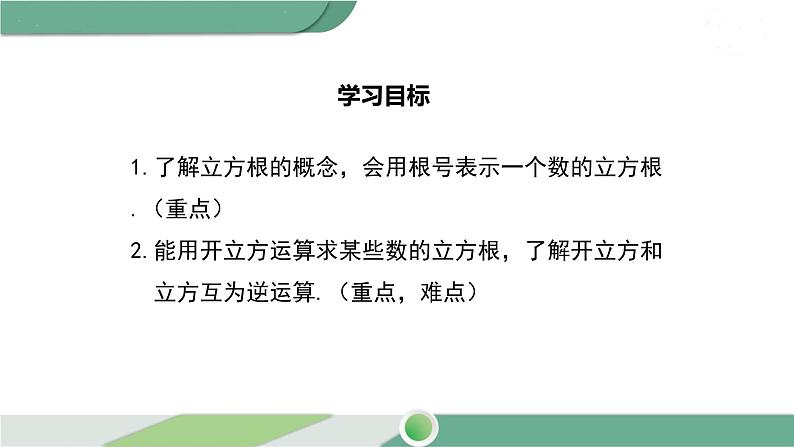 学习目标

1. 了解立方根的概念，会用根号表示一个数的立方根．（重点）

2. 能用开立方运算求某些数的立方根，了解开立方和立方互为逆运算．（重点，难点）